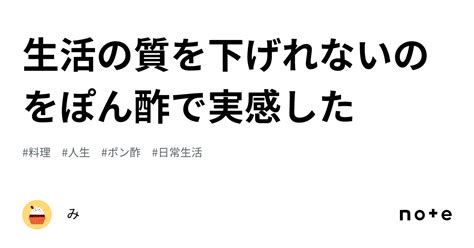 生活の質を下げれないのをぽん酢で実感した

#料理 #人生 #ポン酢 #日常生活

み

note